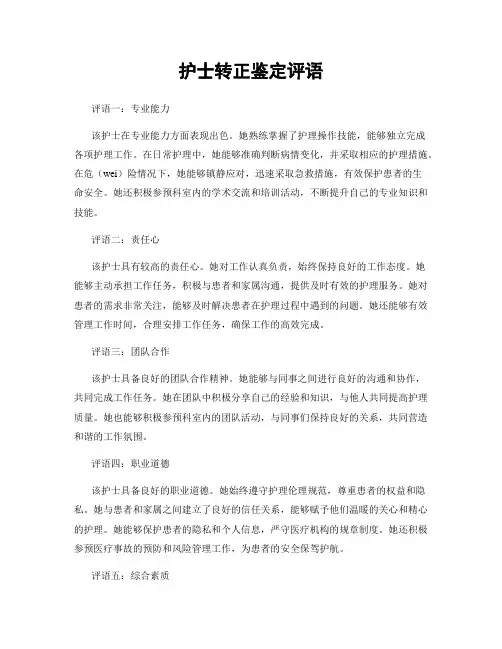 护士转正鉴定评语

评语一：专业能力

该护士在专业能力方面表现出色。她熟练掌握了护理操作技能，能够独立完成各项护理工作。在日常护理中，她能够准确判断病情变化，并采取相应的护理措施。在危（wei）险情况下，她能够镇静应对，迅速采取急救措施，有效保护患者的生命安全。她还积极参预科室内的学术交流和培训活动，不断提升自己的专业知识和技能。

评语二：责任心

该护士具有较高的责任心。她对工作认真负责，始终保持良好的工作态度。她能够主动承担工作任务，积极与患者和家属沟通，提供及时有效的护理服务。她对患者的需求非常关注，能够及时解决患者在护理过程中遇到的问题。她还能够有效管理工作时间，合理安排工作任务，确保工作的高效完成。

评语三：团队合作

该护士具备良好的团队合作精神。她能够与同事之间进行良好的沟通和协作，共同完成工作任务。她在团队中积极分享自己的经验和知识，与他人共同提高护理质量。她也能够积极参预科室内的团队活动，与同事们保持良好的关系，共同营造和谐的工作氛围。

评语四：职业道德

该护士具备良好的职业道德。她始终遵守护理伦理规范，尊重患者的权益和隐私。她与患者和家属之间建立了良好的信任关系，能够赋予他们温暖的关心和精心的护理。她能够保护患者的隐私和个人信息，严守医疗机构的规章制度。她还积极参预医疗事故的预防和风险管理工作，为患者的安全保驾护航。

评语五：综合素质